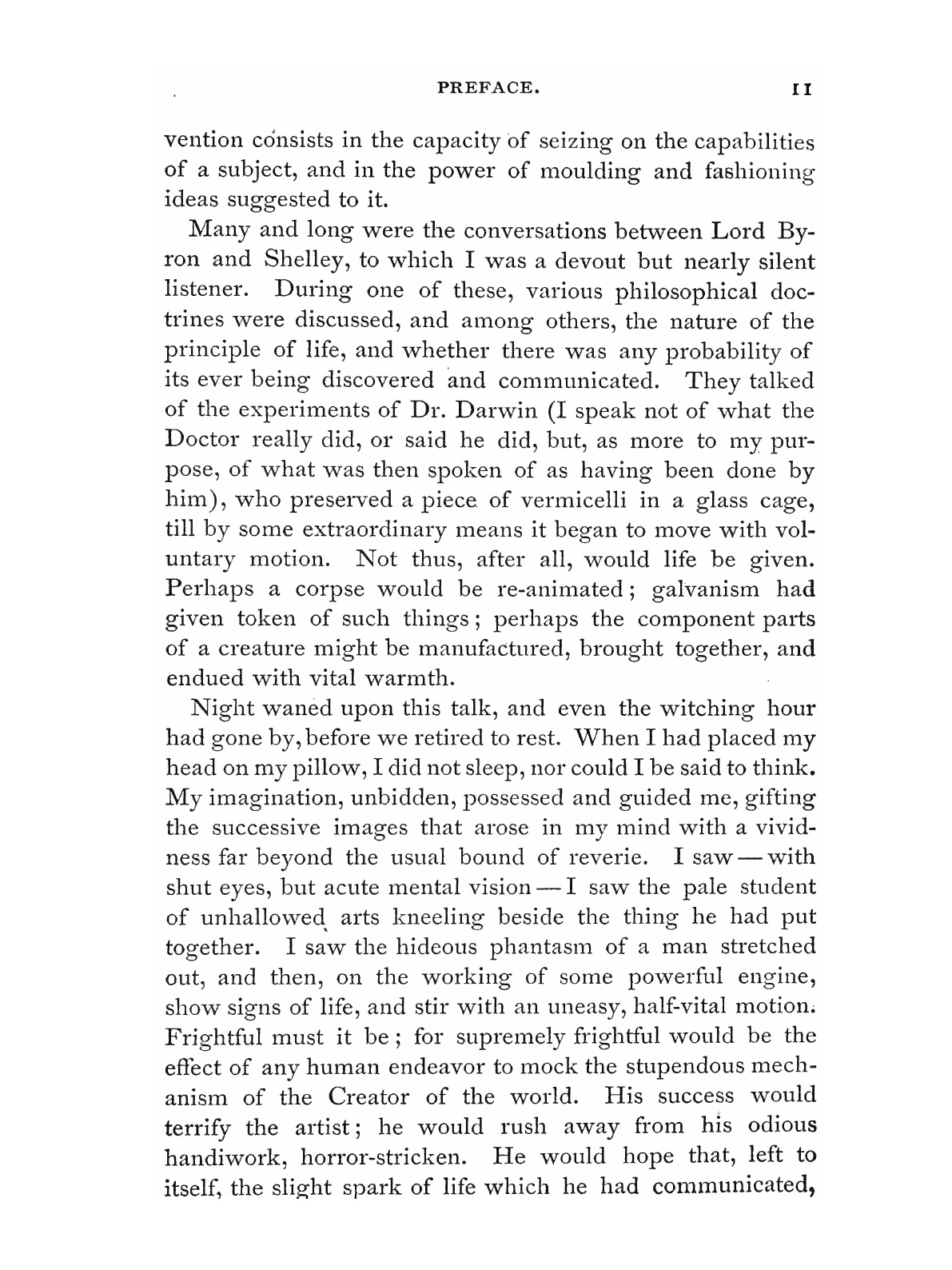 PREFACE. 11

vention consists in the capacity of seizing on the capabilities of a subject, and in the power of moulding and fashioning ideas suggested to it.

Many and long were the conversations between Lord Byron and Shelley, to which I was a devout but nearly silent listener. During one of these, various philosophical doctrines were discussed, and among others, the nature of the principle of life, and whether there was any probability of its ever being discovered and communicated. They talked of the experiments of Dr. Darwin (I speak not of what the Doctor really did, or said he did, but, as more to my purpose, of what was then spoken of as having been done by him), who preserved a piece of vermicelli in a glass cage, till by some extraordinary means it began to move with voluntary motion. Not thus, after all, would life be given. Perhaps a corpse would be re-animated; galvanism had given token of such things; perhaps the component parts of a creature might be manufactured, brought together, and endued with vital warmth.

Night waned upon this talk, and even the witching hour had gone by, before we retired to rest. When I had placed my head on my pillow, I did not sleep, nor could I be said to think. My imagination, unbidden, possessed and guided me, gifting the successive images that arose in my mind with a vividness far beyond the usual bound of reverie. I saw — with shut eyes, but acute mental vision — I saw the pale student of unhallowed arts kneeling beside the thing he had put together. I saw the hideous phantasm of a man stretched out, and then, on the working of some powerful engine, show signs of life, and stir with an uneasy, half-vital motion. Frightful must it be; for supremely frightful would be the effect of any human endeavor to mock the stupendous mechanism of the Creator of the world. His success would terrify the artist; he would rush away from his odious handiwork, horror-stricken. He would hope that, left to itself, the slight spark of life which he had communicated,